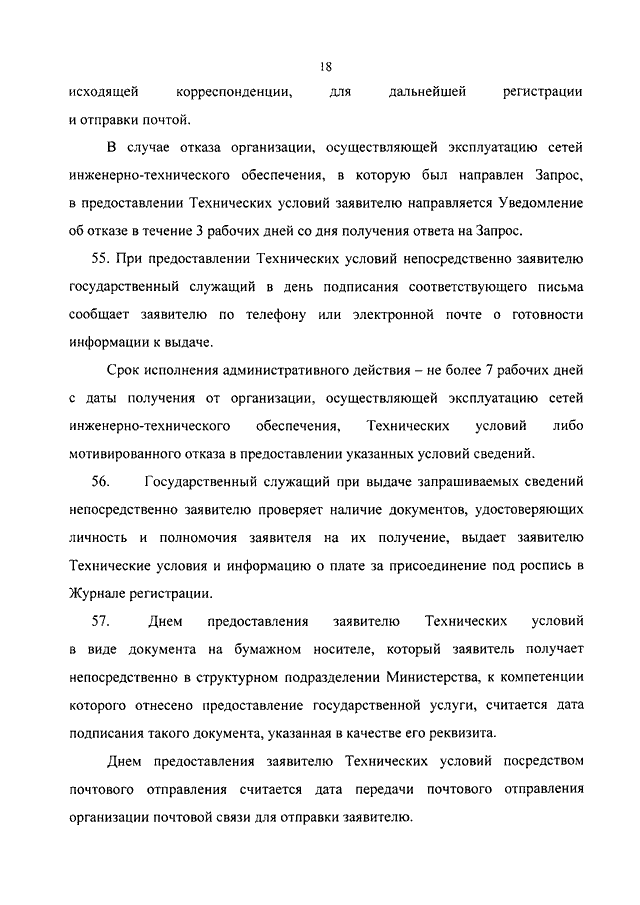 18

исходящей корреспонденции, для дальнейшей регистрации и отправки почтой.

В случае отказа организации, осуществляющей эксплуатацию сетей инженерно-технического обеспечения, в которую был направлен Запрос, в предоставлении Технических условий заявителю направляется Уведомление об отказе в течение 3 рабочих дней со дня получения ответа на Запрос.

55. При предоставлении Технических условий непосредственно заявителю государственный служащий в день подписания соответствующего письма сообщает заявителю по телефону или электронной почте о готовности информации к выдаче.

Срок исполнения административного действия – не более 7 рабочих дней с даты получения от организации, осуществляющей эксплуатацию сетей инженерно-технического обеспечения, Технических условий либо мотивированного отказа в предоставлении указанных условий сведений.

56. Государственный служащий при выдаче запрашиваемых сведений непосредственно заявителю проверяет наличие документов, удостоверяющих личность и полномочия заявителя на их получение, выдает заявителю Технические условия и информацию о плате за присоединение под роспись в Журнале регистрации.

57. Днем предоставления заявителю Технических условий в виде документа на бумажном носителе, который заявитель получает непосредственно в структурном подразделении Министерства, к компетенции которого отнесено предоставление государственной услуги, считается дата подписания такого документа, указанная в качестве его реквизита.

Днем предоставления заявителю Технических условий посредством почтового отправления считается дата передачи почтового отправления организации почтовой связи для отправки заявителю.